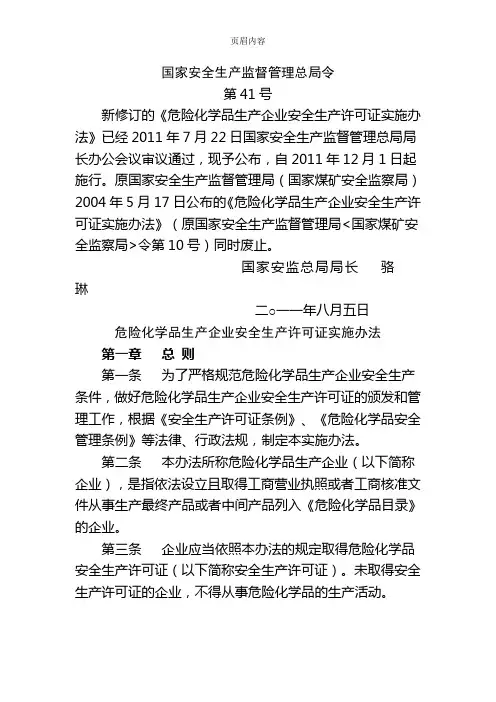 页眉内容

国家安全生产监督管理总局令

第 41 号

新修订的《危险化学品生产企业安全生产许可证实施办法》已经 2011 年 7 月 22 日国家安全生产监督管理总局局长办公会议审议通过，现予公布，自 2011 年 12 月 1 日起施行。原国家安全生产监督管理局（国家煤矿安全监察局）2004 年 5 月 17 日公布的《危险化学品生产企业安全生产许可证实施办法》（原国家安全生产监督管理局<国家煤矿安全监察局>令第 10 号）同时废止。

国家安监总局局长　骆琳

二○一一年八月五日

危险化学品生产企业安全生产许可证实施办法

第一章　总 则

第一条　为了严格规范危险化学品生产企业安全生产条件，做好危险化学品生产企业安全生产许可证的颁发和管理工作，根据《安全生产许可证条例》、《危险化学品安全管理条例》等法律、行政法规，制定本实施办法。

第二条　本办法所称危险化学品生产企业（以下简称企业），是指依法设立且取得工商营业执照或者工商核准文件从事生产最终产品或者中间产品列入《危险化学品目录》的企业。

第三条　企业应当依照本办法的规定取得危险化学品安全生产许可证（以下简称安全生产许可证）。未取得安全生产许可证的企业，不得从事危险化学品的生产活动。